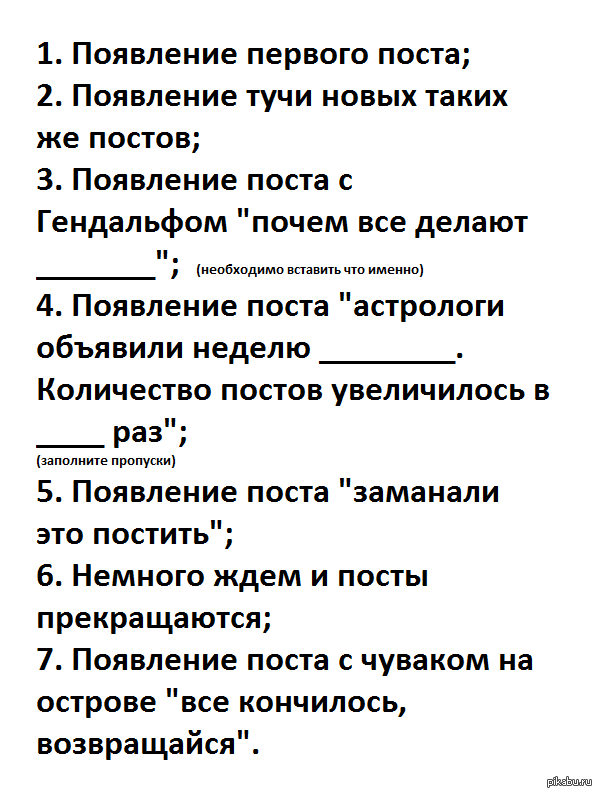 1. Появление первого поста;
2. Появление тучи новых таких же постов;
3. Появление поста с Гендальфом "почем все делают ________"; (необходимо вставить что именно)
4. Появление поста "астрологи объявили неделю ________. Количество постов увеличилось в ____ раз"; (заполните пропуски)
5. Появление поста "заманали это постить";
6. Немного ждем и посты прекращаются;
7. Появление поста с чуваком на острове "все кончилось, возвращайся".

pikabu.ru